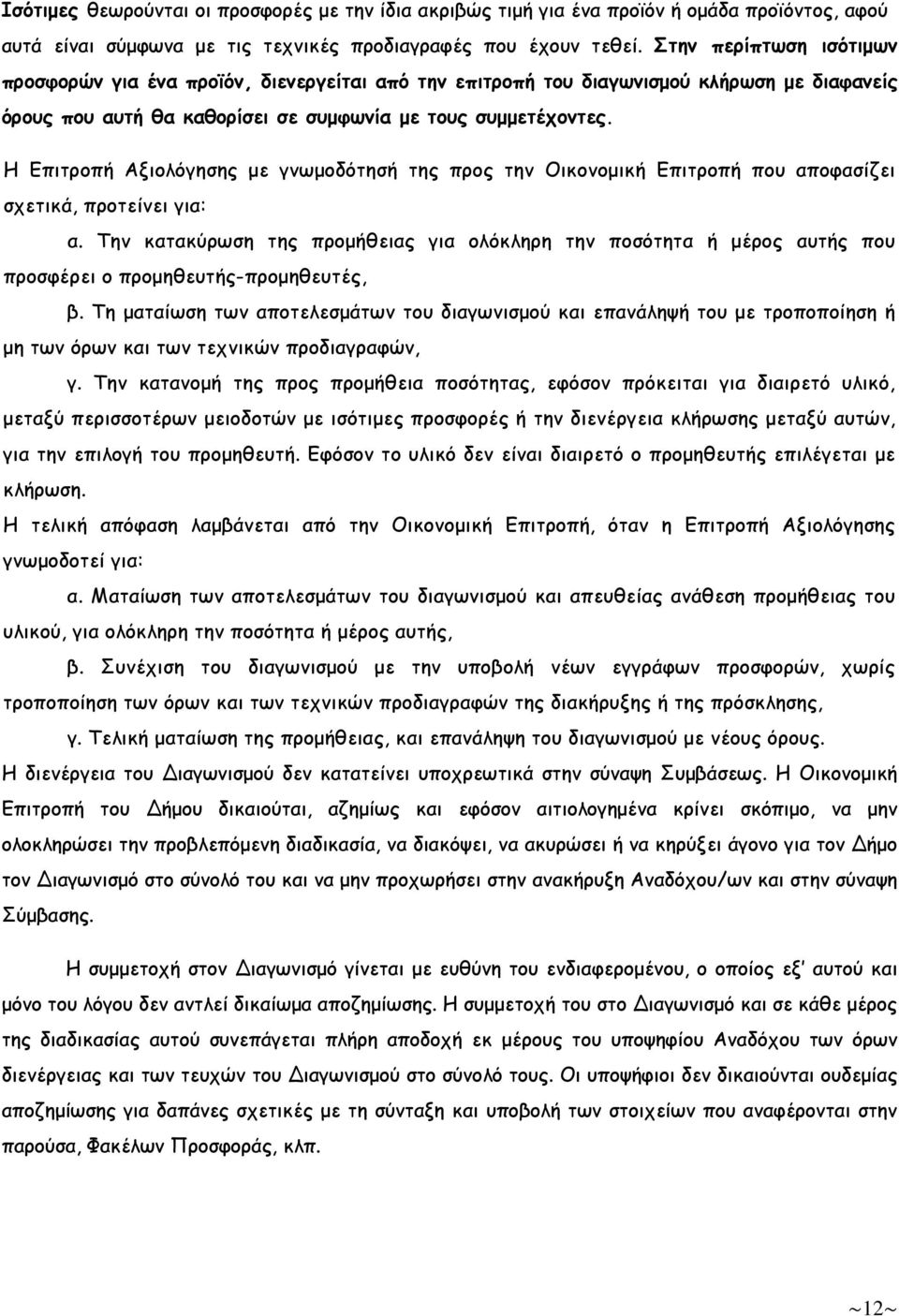 Ισότιμες θεωρούνται οι προσφορές με την ίδια ακριβώς τιμή για ένα προϊόν ή ομάδα προϊόντος, αφού αυτά είναι σύμφωνα με τις τεχνικές προδιαγραφές που έχουν τεθεί. Στην περίπτωση ισότιμων προσφορών για ένα προϊόν, διενεργείται από την επιτροπή του διαγωνισμού κλήρωση με διαφανείς όρους που αυτή θα καθορίσει σε συμφωνία με τους συμμετέχοντες.

Η Επιτροπή Αξιολόγησης με γνωμοδότησή της προς την Οικονομική Επιτροπή που αποφασίζει σχετικά, προτείνει για:

α. Την κατακύρωση της προμήθειας για ολόκληρη την ποσότητα ή μέρος αυτής που προσφέρει ο προμηθευτής-προμηθευτές,

β. Τη ματαίωση των αποτελεσμάτων του διαγωνισμού και επανάληψή του με τροποποίηση ή μη των όρων και των τεχνικών προδιαγραφών,

γ. Την κατανομή της προς προμήθεια ποσότητας, εφόσον πρόκειται για διαιρετό υλικό, μεταξύ περισσοτέρων μειοδοτών με ισότιμες προσφορές ή την διενέργεια κλήρωσης μεταξύ αυτών, για την επιλογή του προμηθευτή. Εφόσον το υλικό δεν είναι διαιρετό ο προμηθευτής επιλέγεται με κλήρωση.

Η τελική απόφαση λαμβάνεται από την Οικονομική Επιτροπή, όταν η Επιτροπή Αξιολόγησης γνωμοδοτεί για:

α. Ματαίωση των αποτελεσμάτων του διαγωνισμού και απευθείας ανάθεση προμήθειας του υλικού, για ολόκληρη την ποσότητα ή μέρος αυτής,

β. Συνέχιση του διαγωνισμού με την υποβολή νέων εγγράφων προσφορών, χωρίς τροποποίηση των όρων και των τεχνικών προδιαγραφών της διακήρυξης ή της πρόσκλησης,

γ. Τελική ματαίωση της προμήθειας, και επανάληψη του διαγωνισμού με νέους όρους.

Η διενέργεια του Διαγωνισμού δεν κατατείνει υποχρεωτικά στην σύναψη Συμβάσεως. Η Οικονομική Επιτροπή του Δήμου δικαιούται, αζημίως και εφόσον αιτιολογημένα κρίνει σκόπιμο, να μην ολοκληρώσει την προβλεπόμενη διαδικασία, να διακόψει, να ακυρώσει ή να κηρύξει άγονο για τον Δήμο τον Διαγωνισμό στο σύνολό του και να μην προχωρήσει στην ανακήρυξη Αναδόχου/ων και στην σύναψη Σύμβασης.

Η συμμετοχή στον Διαγωνισμό γίνεται με ευθύνη του ενδιαφερομένου, ο οποίος εξ' αυτού και μόνο του λόγου δεν αντλεί δικαίωμα αποζημίωσης. Η συμμετοχή του στο Διαγωνισμό και σε κάθε μέρος της διαδικασίας αυτού συνεπάγεται πλήρη αποδοχή εκ μέρους του υποψηφίου Αναδόχου των όρων διενέργειας και των τευχών του Διαγωνισμού στο σύνολό τους. Οι υποψήφιοι δεν δικαιούνται ουδεμίας αποζημίωσης για δαπάνες σχετικές με τη σύνταξη και υποβολή των στοιχείων που αναφέρονται στην παρούσα, Φακέλων Προσφοράς, κλπ.

~12~